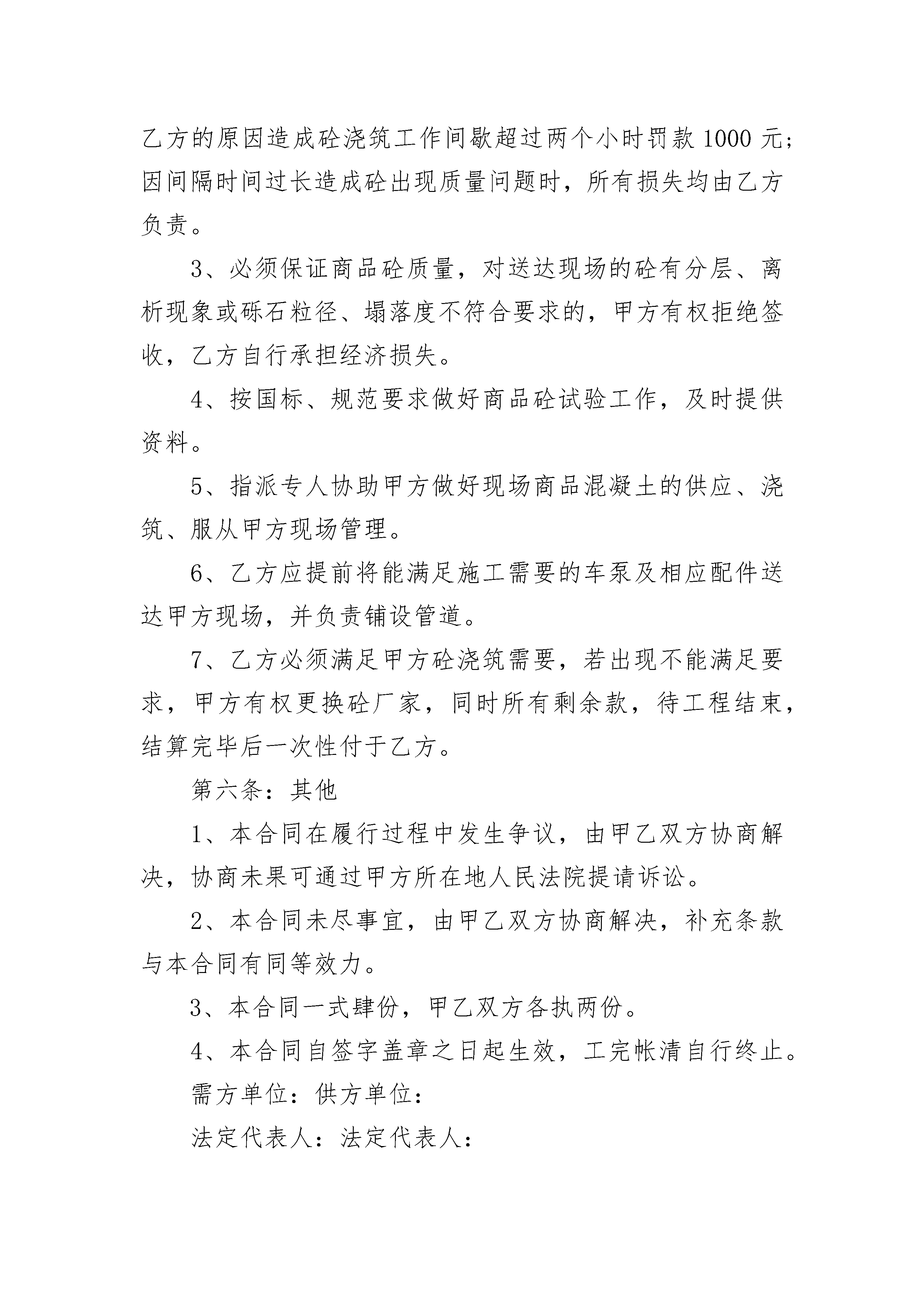 乙方的原因造成砼浇筑工作间歇超过两个小时罚款 1000 元；因间隔时间过长造成砼出现质量问题时，所有损失均由乙方负责。

3、必须保证商品砼质量，对送达现场的砼有分层、离析现象或砾石粒径、塌落度不符合要求的，甲方有权拒绝签收，乙方自行承担经济损失。

4、按国标、规范要求做好商品砼试验工作，及时提供资料。

5、指派专人协助甲方做好现场商品混凝土的供应、浇筑、服从甲方现场管理。

6、乙方应提前将能满足施工需要的车泵及相应配件送达甲方现场，并负责铺设管道。

7、乙方必须满足甲方砼浇筑需要，若出现不能满足要求，甲方有权更换砼厂家，同时所有剩余款，待工程结束，结算完毕后一次性付于乙方。

第六条：其他

1、本合同在履行过程中发生争议，由甲乙双方协商解决，协商未果可通过甲方所在地人民法院提请诉讼。

2、本合同未尽事宜，由甲乙双方协商解决，补充条款与本合同有同等效力。

3、本合同一式肆份，甲乙双方各执两份。

4、本合同自签字盖章之日起生效，工完帐清自行终止。

需方单位：供方单位：

法定代表人：法定代表人：